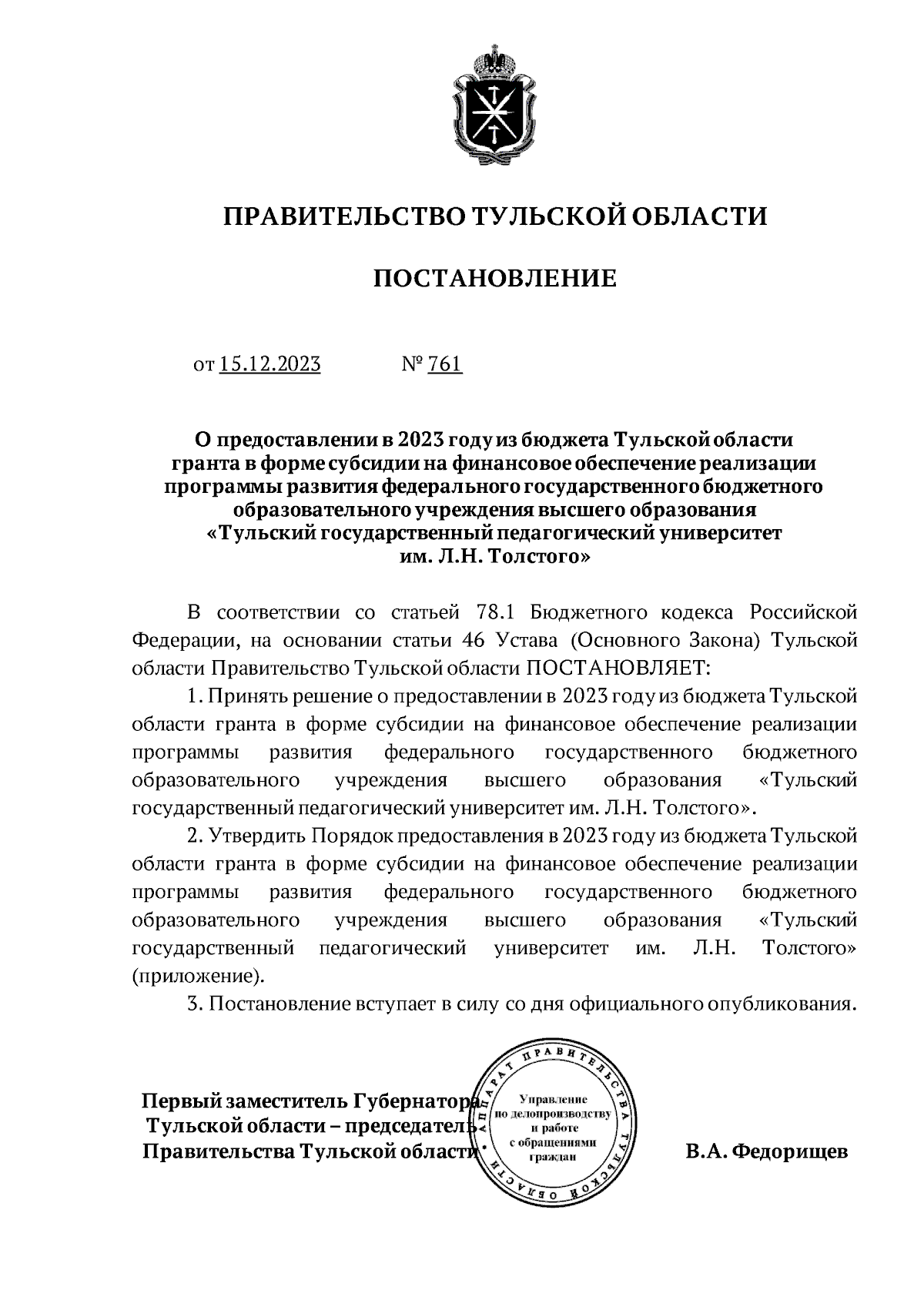 ПРАВИТЕЛЬСТВО ТУЛЬСКОЙ ОБЛАСТИ

ПОСТАНОВЛЕНИЕ

от 15.12.2023 № 761

О предоставлении в 2023 году из бюджета Тульской области гранта в форме субсидии на финансовое обеспечение реализации программы развития федерального государственного бюджетного образовательного учреждения высшего образования «Тульский государственный педагогический университет им. Л.Н. Толстого»

В соответствии со статьей 78.1 Бюджетного кодекса Российской Федерации, на основании статьи 46 Устава (Основного Закона) Тульской области Правительство Тульской области ПОСТАНОВЛЯЕТ:

1. Принять решение о предоставлении в 2023 году из бюджета Тульской области гранта в форме субсидии на финансовое обеспечение реализации программы развития федерального государственного бюджетного образовательного учреждения высшего образования «Тульский государственный педагогический университет им. Л.Н. Толстого».

2. Утвердить Порядок предоставления в 2023 году из бюджета Тульской области гранта в форме субсидии на финансовое обеспечение реализации программы развития федерального государственного бюджетного образовательного учреждения высшего образования «Тульский государственный педагогический университет им. Л.Н. Толстого» (приложение).

3. Постановление вступает в силу со дня официального опубликования.

Первый заместитель Губернатора Тульской области – председатель Правительства Тульской области

АППАРАТ ПРАВИТЕЛЬСТВА ТУЛЬСКОЙ ОБЛАСТИ
Управление по делопроизводству и работе с обращениями граждан

В.А. Федорищев